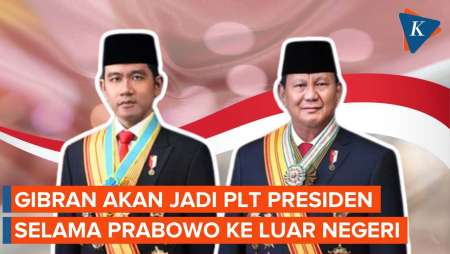 K

GIBRAN AKAN JADI PLT PRESIDEN
SELAMA PRABOWO KE LUAR NEGERI